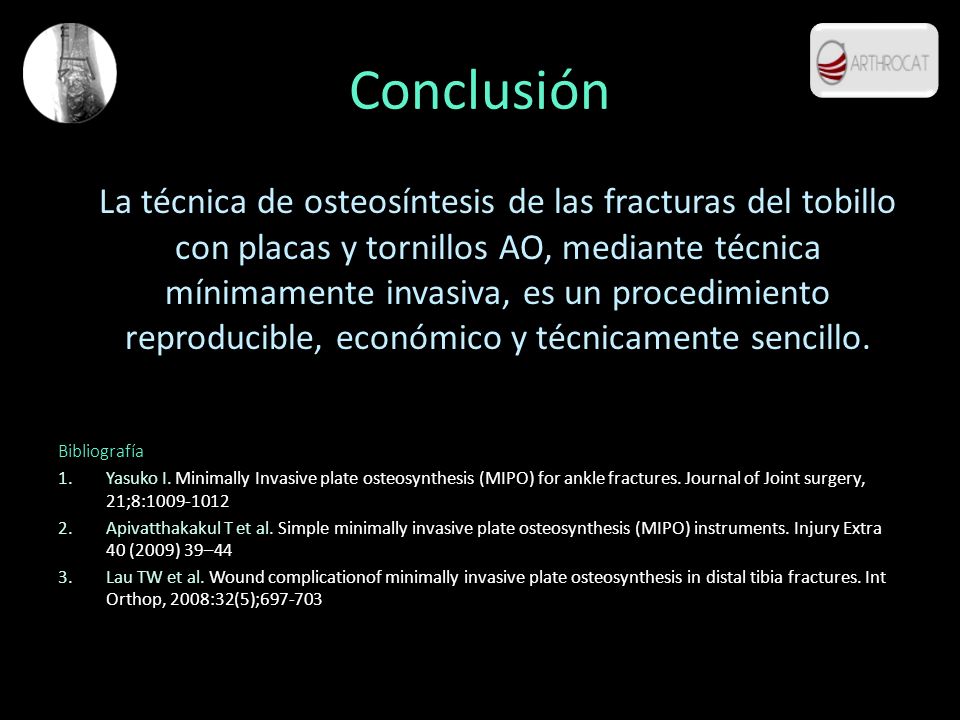 ARTHROCAT

Conclusión

La técnica de osteosíntesis de las fracturas del tobillo con placas y tornillos AO, mediante técnica mínimamente invasiva, es un procedimiento reproducible, económico y técnicamente sencillo.

Bibliografía

1. Yasuko I. Minimally Invasive plate osteosynthesis (MIPO) for ankle fractures. Journal of Joint surgery, 21;8:1009-1012
2. Apivatthakakul T et al. Simple minimally invasive plate osteosynthesis (MIPO) instruments. Injury Extra 40 (2009) 39–44
3. Lau TW et al. Wound complicationof minimally invasive plate osteosynthesis in distal tibia fractures. Int Orthop, 2008:32(5);697-703